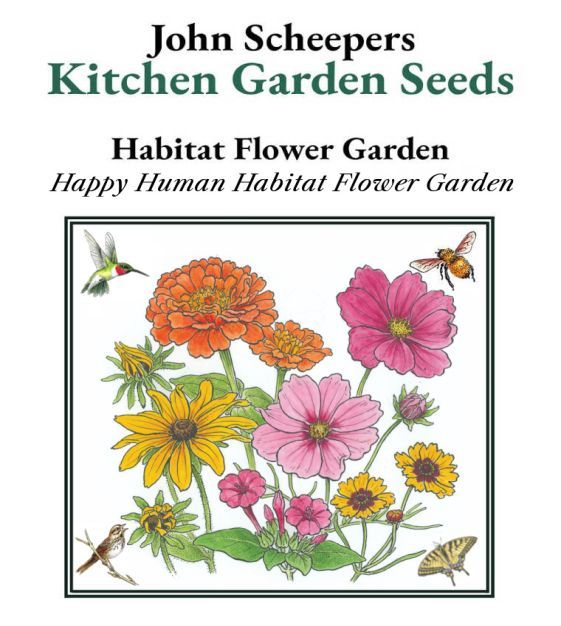 John Scheepers
Kitchen Garden Seeds

Habitat Flower Garden
Happy Human Habitat Flower Garden